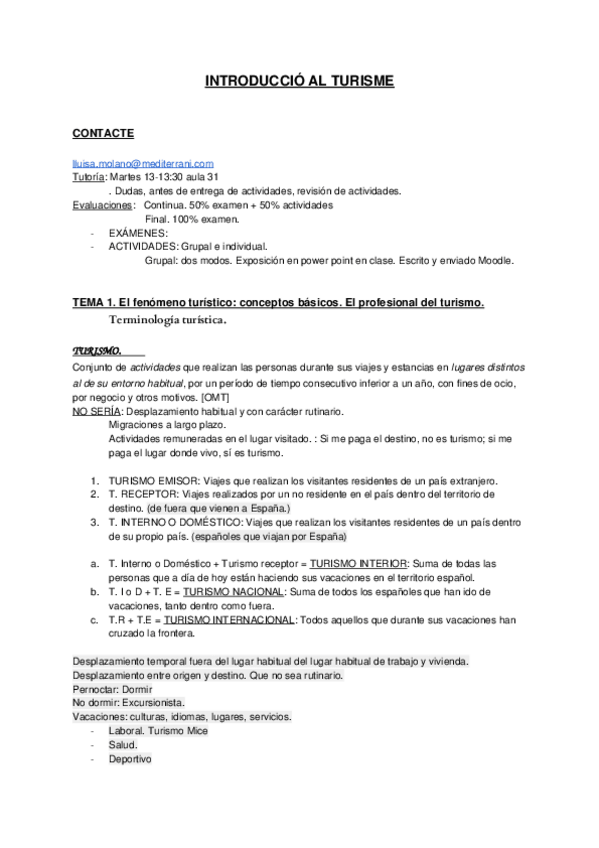 INTRODUCCIÓ AL TURISME

CONTACTE

lluisa.molano@mediterrani.com
Tutoría: Martes 13-13:30 aula 31
. Dudas, antes de entrega de actividades, revisión de actividades.
Evaluaciones: Continua. 50% examen + 50% actividades
Final. 100% examen.
- EXÁMENES:
- ACTIVIDADES: Grupal e individual.
Grupal: dos modos. Exposición en power point en clase. Escrito y enviado Moodle.

TEMA 1. El fenómeno turístico: conceptos básicos. El profesional del turismo. Terminología turística.

TURISMO.
Conjunto de actividades que realizan las personas durante sus viajes y estancias en lugares distintos al de su entorno habitual, por un período de tiempo consecutivo inferior a un año, con fines de ocio, por negocio y otros motivos. [OMT]
NO SERÍA: Desplazamiento habitual y con carácter rutinario.
Migraciones a largo plazo.
Actividades remuneradas en el lugar visitado. : Si me paga el destino, no es turismo; si me paga el lugar donde vivo, sí es turismo.

1. TURISMO EMISOR: Viajes que realizan los visitantes residentes de un país extranjero.
2. T. RECEPTOR: Viajes realizados por un no residente en el país dentro del territorio de destino. (de fuera que vienen a España.)
3. T. INTERNO O DOMÉSTICO: Viajes que realizan los visitantes residentes de un país dentro de su propio país. (españoles que viajan por España)

a. T. Interno o Doméstico + Turismo receptor = TURISMO INTERIOR: Suma de todas las personas que a día de hoy están haciendo sus vacaciones en el territorio español.
b. T. I o D + T. E = TURISMO NACIONAL: Suma de todos los españoles que han ido de vacaciones, tanto dentro como fuera.
c. T.R + T.E = TURISMO INTERNACIONAL: Todos aquellos que durante sus vacaciones han cruzado la frontera.

Desplazamiento temporal fuera del lugar habitual del lugar habitual de trabajo y vivienda.
Desplazamiento entre origen y destino. Que no sea rutinario.
Pernoctar: Dormir
No dormir: Excursionista.
Vacaciones: culturas, idiomas, lugares, servicios.
- Laboral. Turismo Mice
- Salud.
- Deportivo